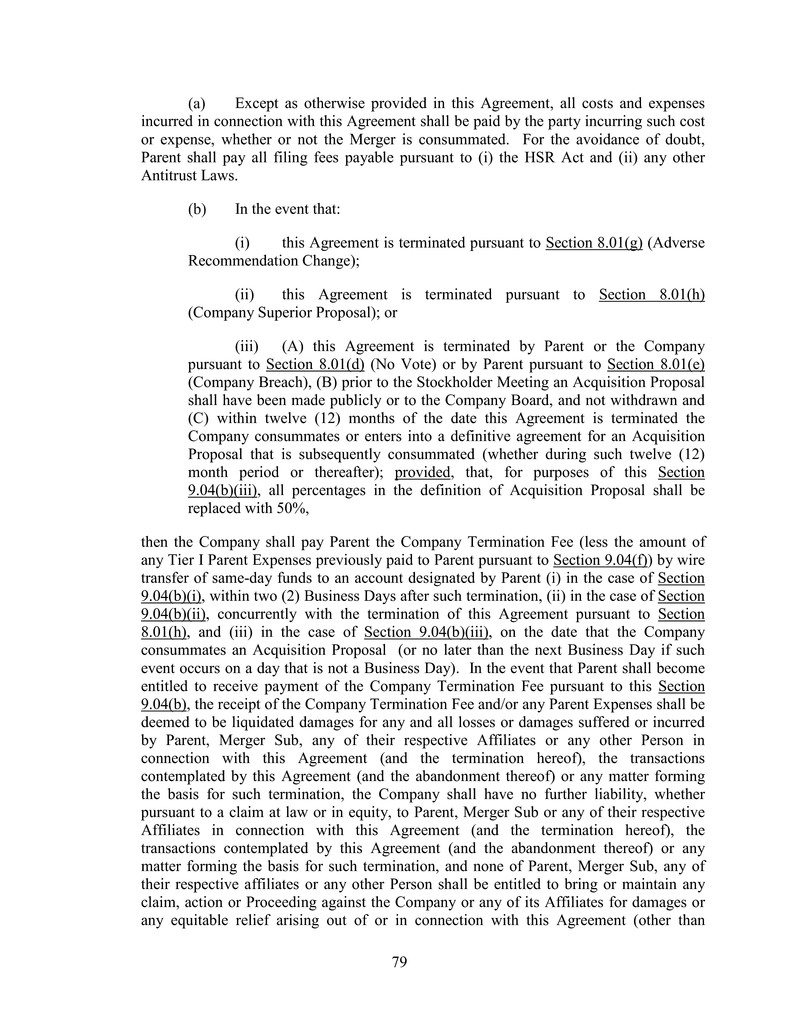 (a) Except as otherwise provided in this Agreement, all costs and expenses incurred in connection with this Agreement shall be paid by the party incurring such cost or expense, whether or not the Merger is consummated. For the avoidance of doubt, Parent shall pay all filing fees payable pursuant to (i) the HSR Act and (ii) any other Antitrust Laws.

(b) In the event that:

(i) this Agreement is terminated pursuant to Section 8.01(g) (Adverse Recommendation Change);

(ii) this Agreement is terminated pursuant to Section 8.01(h) (Company Superior Proposal); or

(iii) (A) this Agreement is terminated by Parent or the Company pursuant to Section 8.01(d) (No Vote) or by Parent pursuant to Section 8.01(e) (Company Breach), (B) prior to the Stockholder Meeting an Acquisition Proposal shall have been made publicly or to the Company Board, and not withdrawn and (C) within twelve (12) months of the date this Agreement is terminated the Company consummates or enters into a definitive agreement for an Acquisition Proposal that is subsequently consummated (whether during such twelve (12) month period or thereafter); provided, that, for purposes of this Section 9.04(b)(iii), all percentages in the definition of Acquisition Proposal shall be replaced with 50%,

then the Company shall pay Parent the Company Termination Fee (less the amount of any Tier I Parent Expenses previously paid to Parent pursuant to Section 9.04(f)) by wire transfer of same-day funds to an account designated by Parent (i) in the case of Section 9.04(b)(i), within two (2) Business Days after such termination, (ii) in the case of Section 9.04(b)(ii), concurrently with the termination of this Agreement pursuant to Section 8.01(h), and (iii) in the case of Section 9.04(b)(iii), on the date that the Company consummates an Acquisition Proposal (or no later than the next Business Day if such event occurs on a day that is not a Business Day). In the event that Parent shall become entitled to receive payment of the Company Termination Fee pursuant to this Section 9.04(b), the receipt of the Company Termination Fee and/or any Parent Expenses shall be deemed to be liquidated damages for any and all losses or damages suffered or incurred by Parent, Merger Sub, any of their respective Affiliates or any other Person in connection with this Agreement (and the termination hereof), the transactions contemplated by this Agreement (and the abandonment thereof) or any matter forming the basis for such termination, the Company shall have no further liability, whether pursuant to a claim at law or in equity, to Parent, Merger Sub or any of their respective Affiliates in connection with this Agreement (and the termination hereof), the transactions contemplated by this Agreement (and the abandonment thereof) or any matter forming the basis for such termination, and none of Parent, Merger Sub, any of their respective affiliates or any other Person shall be entitled to bring or maintain any claim, action or Proceeding against the Company or any of its Affiliates for damages or any equitable relief arising out of or in connection with this Agreement (other than

79